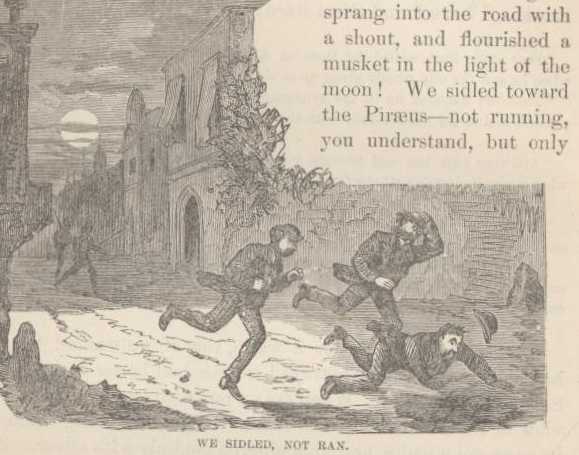 sprang into the road with a shout, and flourished a musket in the light of the moon! We sidled toward the Piræus—not running, you understand, but only

WE SIDLED, NOT RAN.